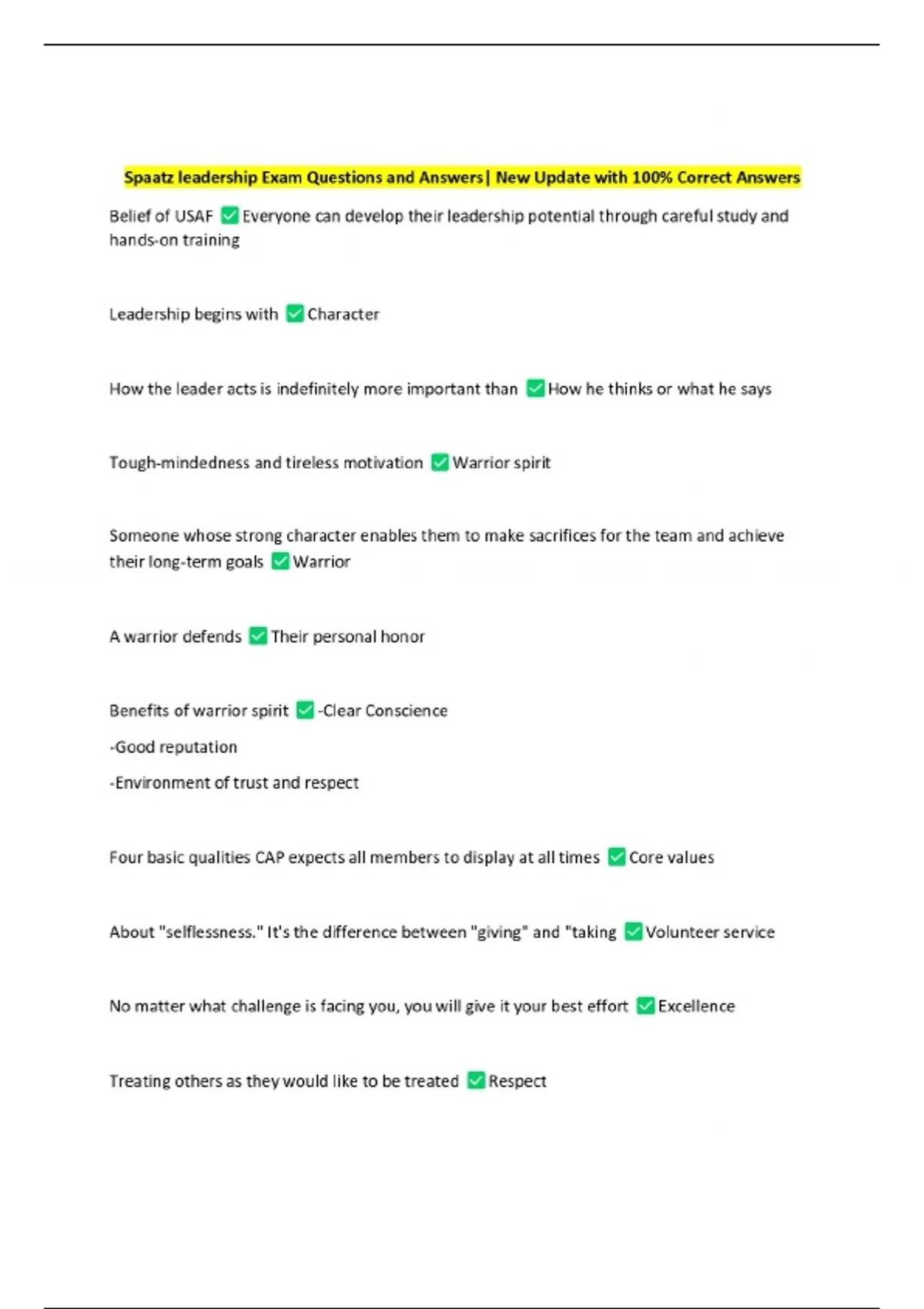 Spaatz leadership Exam Questions and Answers| New Update with 100% Correct Answers

Belief of USAF ✅ Everyone can develop their leadership potential through careful study and hands-on training

Leadership begins with ✅ Character

How the leader acts is indefinitely more important than ✅ How he thinks or what he says

Tough-mindedness and tireless motivation ✅ Warrior spirit

Someone whose strong character enables them to make sacrifices for the team and achieve their long-term goals ✅ Warrior

A warrior defends ✅ Their personal honor

Benefits of warrior spirit ✅ -Clear Conscience

-Good reputation

-Environment of trust and respect

Four basic qualities CAP expects all members to display at all times ✅ Core values

About "selflessness." It's the difference between "giving" and "taking ✅ Volunteer service

No matter what challenge is facing you, you will give it your best effort ✅ Excellence

Treating others as they would like to be treated ✅ Respect